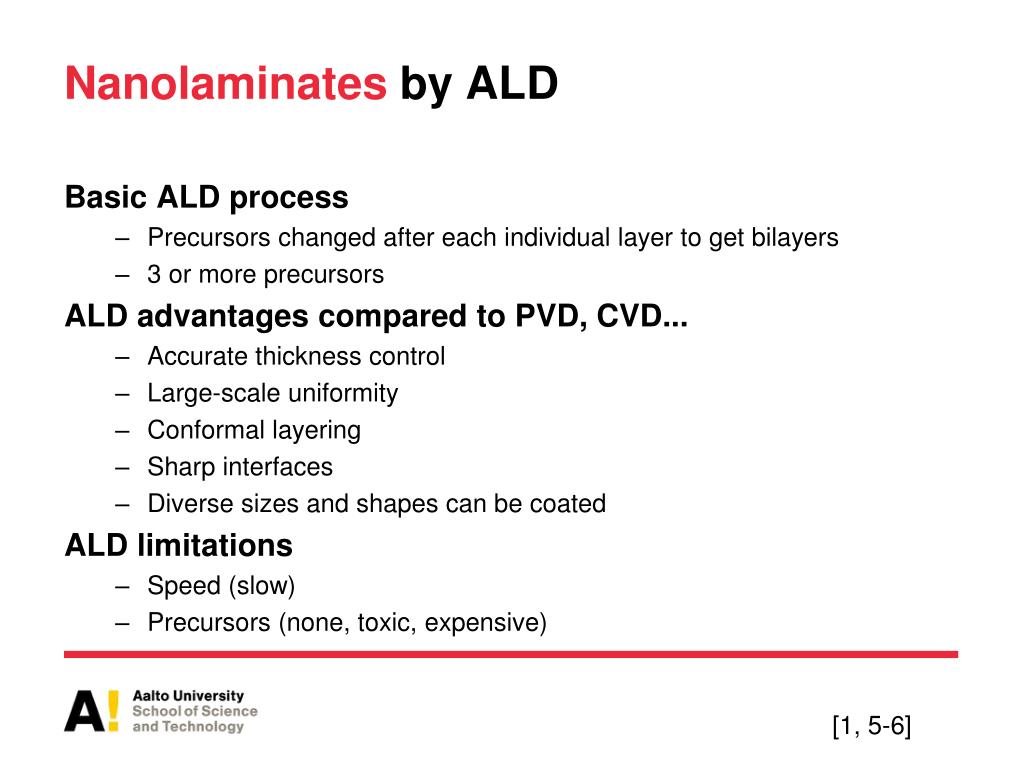 Nanolaminates by ALD

Basic ALD process
– Precursors changed after each individual layer to get bilayers
– 3 or more precursors

ALD advantages compared to PVD, CVD...
– Accurate thickness control
– Large-scale uniformity
– Conformal layering
– Sharp interfaces
– Diverse sizes and shapes can be coated

ALD limitations
– Speed (slow)
– Precursors (none, toxic, expensive)

A! Aalto University School of Science and Technology

[1, 5-6]